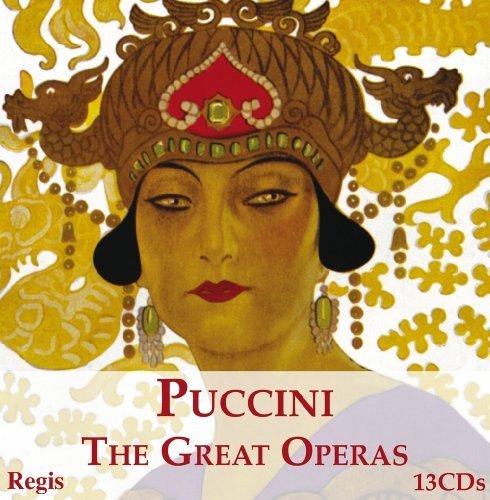 PUCCINI
THE GREAT OPERAS

Regis

13CDs